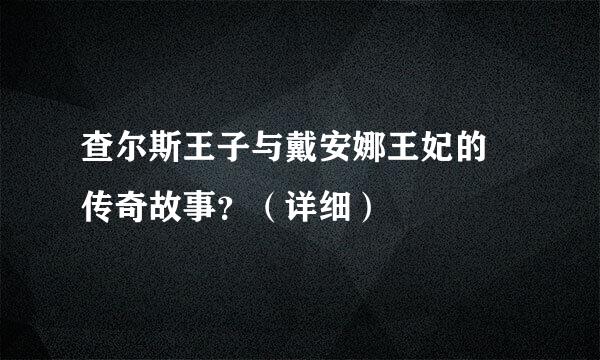 查尔斯王子与戴安娜王妃的传奇故事?（详细）